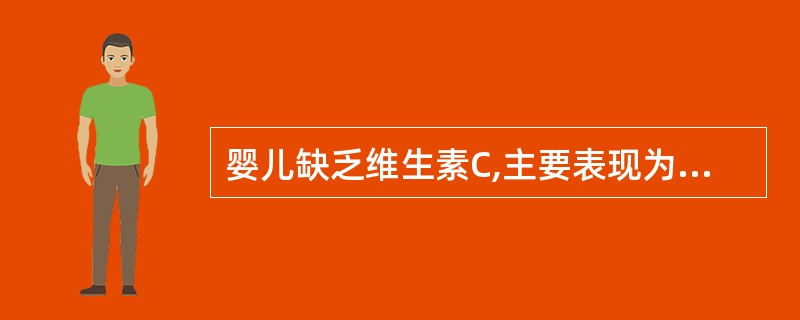 婴儿缺乏维生素C,主要表现为...